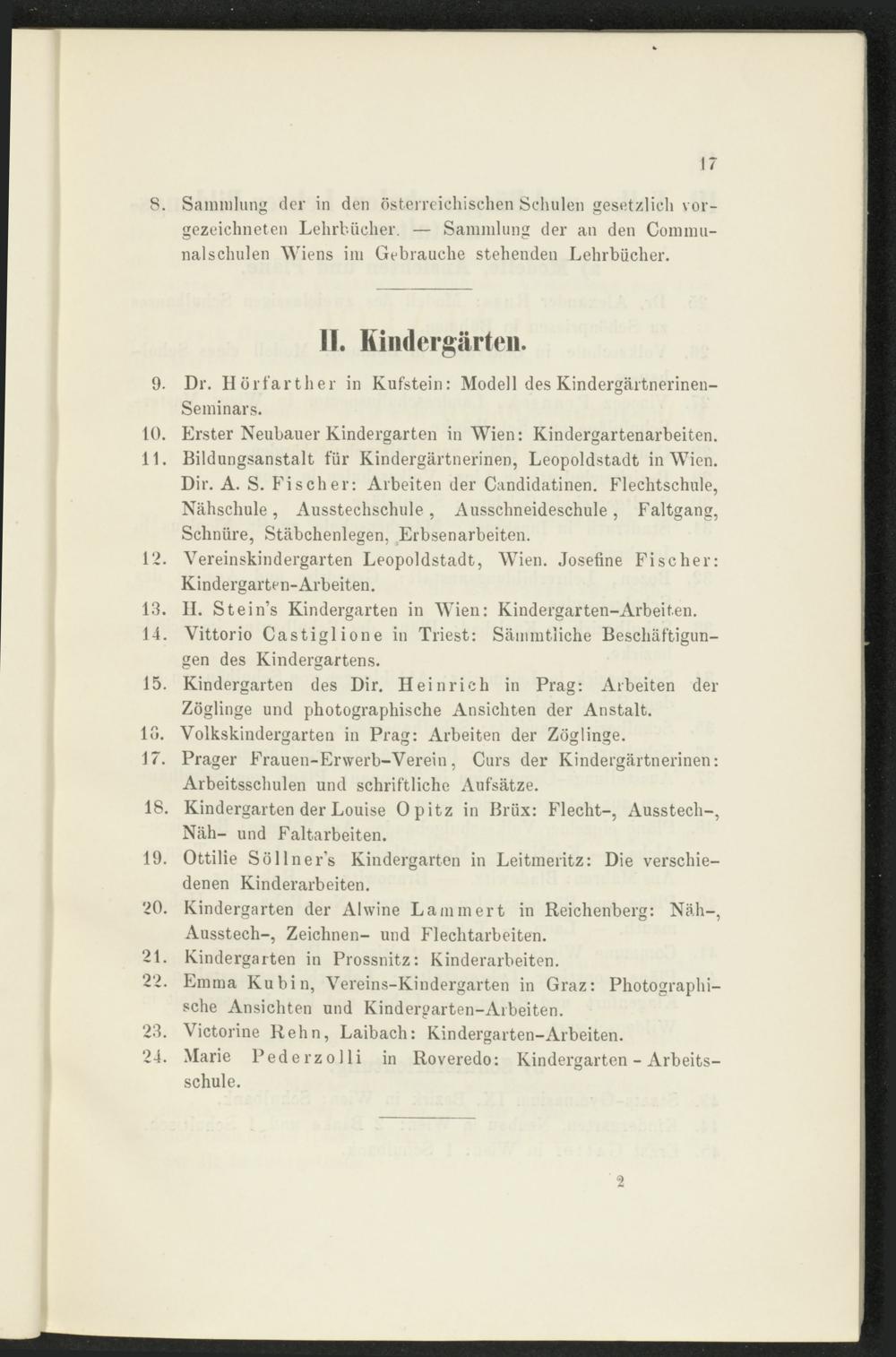 17

8. Sammlung der in den österreichischen Schulen gesetzlich vorgezeichneten Lehrbücher. — Sammlung der an den Communalschulen Wiens im Gebrauche stehenden Lehrbücher.

II. Kindergärten.

9. Dr. Hörfarther in Kufstein: Modell des Kindergärtnerinen-Seminars.
10. Erster Neubauer Kindergarten in Wien: Kindergartenarbeiten.
11. Bildungsanstalt für Kindergärtnerinen, Leopoldstadt in Wien. Dir. A. S. Fischer: Arbeiten der Candidatinen. Flechtschule, Nähschule, Ausstechschule, Ausschneideschule, Faltgang, Schnüre, Stäbchenlegen, Erbsenarbeiten.
12. Vereinskindergarten Leopoldstadt, Wien. Josefine Fischer: Kindergarten-Arbeiten.
13. H. Stein's Kindergarten in Wien: Kindergarten-Arbeiten.
14. Vittorio Castiglione in Triest: Sämmtliche Beschäftigungen des Kindergartens.
15. Kindergarten des Dir. Heinrich in Prag: Arbeiten der Zöglinge und photographische Ansichten der Anstalt.
16. Volkskindergarten in Prag: Arbeiten der Zöglinge.
17. Prager Frauen-Erwerb-Verein, Curs der Kindergärtnerinen: Arbeitsschulen und schriftliche Aufsätze.
18. Kindergarten der Louise Opitz in Brüx: Flecht-, Ausstech-, Näh- und Faltarbeiten.
19. Ottilie Söllner's Kindergarten in Leitmeritz: Die verschiedenen Kinderarbeiten.
20. Kindergarten der Alwine Lammert in Reichenberg: Näh-, Ausstech-, Zeichnen- und Flechtarbeiten.
21. Kindergarten in Prossnitz: Kinderarbeiten.
22. Emma Kubin, Vereins-Kindergarten in Graz: Photographische Ansichten und Kindergarten-Arbeiten.
23. Victorine Rehn, Laibach: Kindergarten-Arbeiten.
24. Marie Pederzolli in Roveredo: Kindergarten - Arbeitsschule.

2